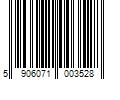 5 906071 003528